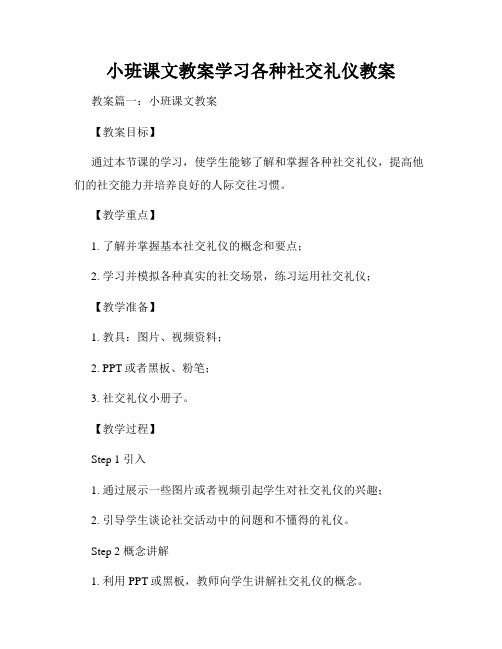 小班课文教案学习各种社交礼仪教案

教案篇一：小班课文教案

【教案目标】

通过本节课的学习，使学生能够了解和掌握各种社交礼仪，提高他们的社交能力并培养良好的人际交往习惯。

【教学重点】

1. 了解并掌握基本社交礼仪的概念和要点；

2. 学习并模拟各种真实的社交场景，练习运用社交礼仪；

【教学准备】

1. 教具：图片、视频资料；

2. PPT 或者黑板、粉笔；

3. 社交礼仪小册子。

【教学过程】

Step 1 引入

1. 通过展示一些图片或者视频引起学生对社交礼仪的兴趣；

2. 引导学生谈论社交活动中的问题和不懂得的礼仪。

Step 2 概念讲解

1. 利用 PPT 或黑板，教师向学生讲解社交礼仪的概念。